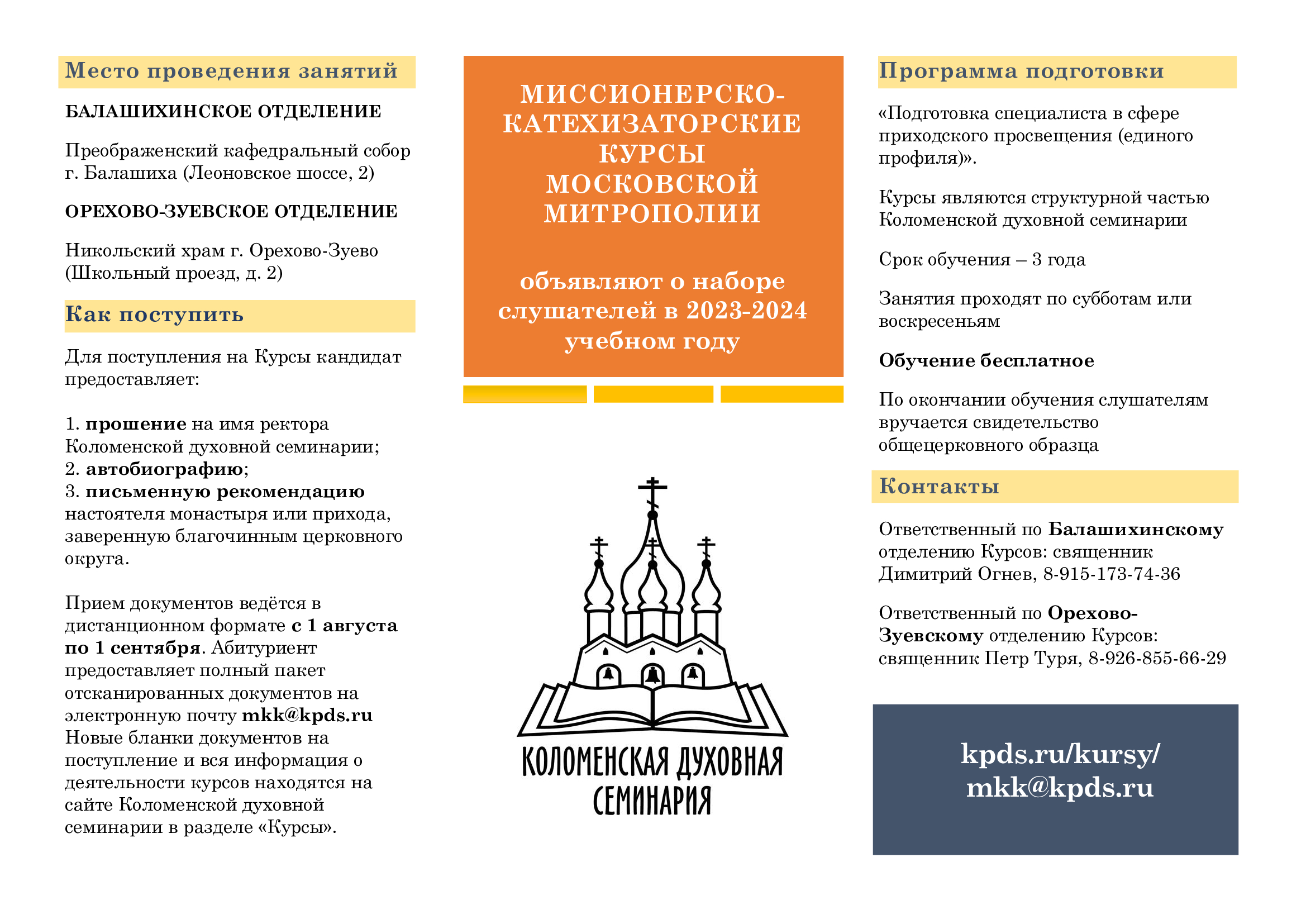 Место проведения занятий

БАЛАШИХИНСКОЕ ОТДЕЛЕНИЕ

Преображенский кафедральный собор г. Балашиха (Леоновское шоссе, 2)

ОРЕХОВО-ЗУЕВСКОЕ ОТДЕЛЕНИЕ

Никольский храм г. Орехово-Зуево (Школьный проезд, д. 2)

Как поступить

Для поступления на Курсы кандидат предоставляет:

1. прошение на имя ректора Коломенской духовной семинарии;
2. автобиографию;
3. письменную рекомендацию настоятеля монастыря или прихода, заверенную благочинным церковного округа.

Прием документов ведётся в дистанционном формате с 1 августа по 1 сентября. Абитуриент предоставляет полный пакет отсканированных документов на электронную почту mkk@kpds.ru Новые бланки документов на поступление и вся информация о деятельности курсов находятся на сайте Коломенской духовной семинарии в разделе «Курсы».

МИССИОНЕРСКО-КАТЕХИЗАТОРСКИЕ КУРСЫ МОСКОВСКОЙ МИТРОПОЛИИ

объявляют о наборе слушателей в 2023-2024 учебном году

КОЛОМЕНСКАЯ ДУХОВНАЯ СЕМИНАРИЯ

Программа подготовки

«Подготовка специалиста в сфере приходского просвещения (единого профиля)».

Курсы являются структурной частью Коломенской духовной семинарии

Срок обучения – 3 года

Занятия проходят по субботам или воскресеньям

Обучение бесплатное

По окончании обучения слушателям вручается свидетельство общецерковного образца

Контакты

Ответственный по Балашихинскому отделению Курсов: священник Димитрий Огнев, 8-915-173-74-36

Ответственный по Орехово-Зуевскому отделению Курсов: священник Петр Туря, 8-926-855-66-29

kpds.ru/kursy/
mkk@kpds.ru